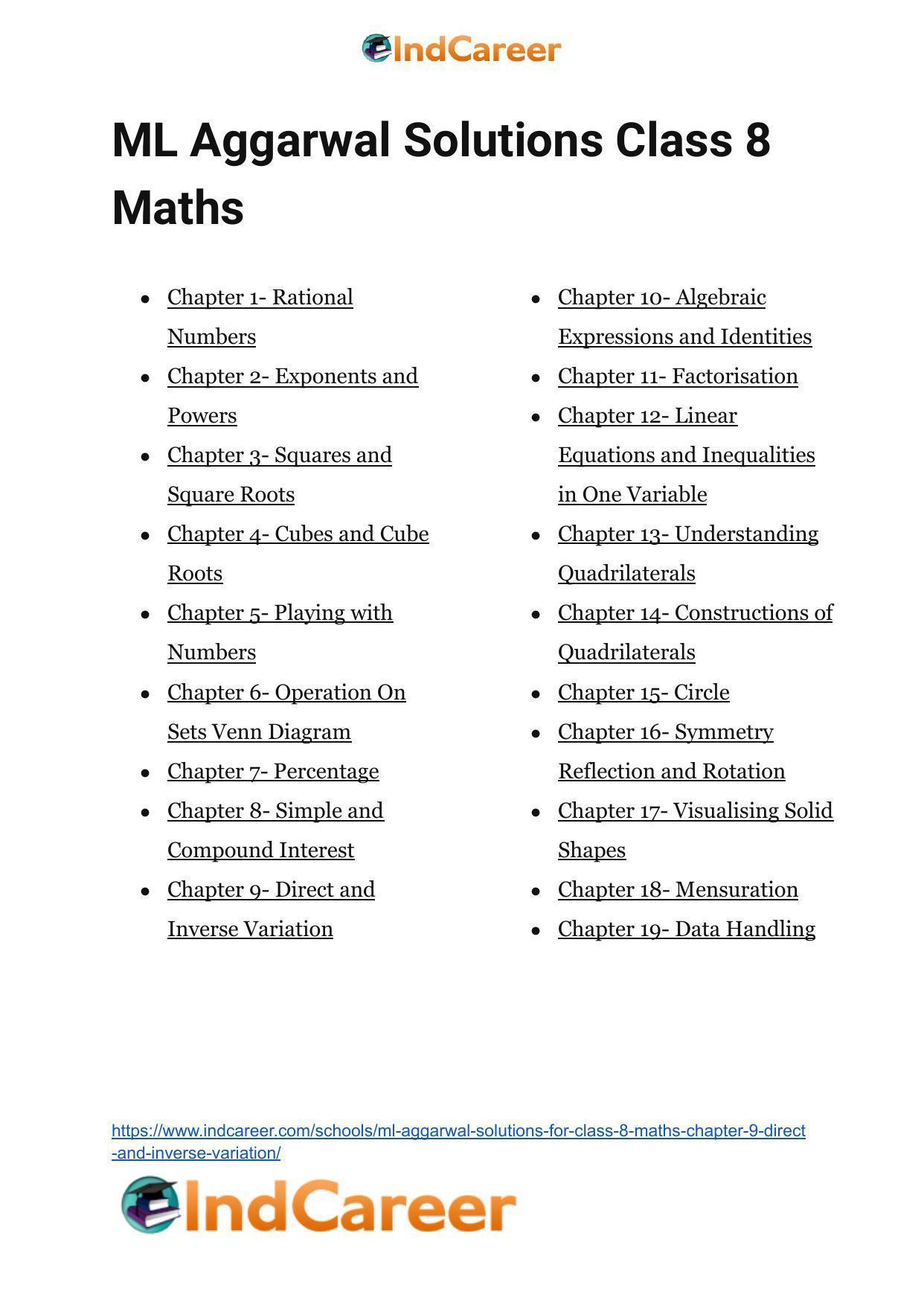 IndCareer

ML Aggarwal Solutions Class 8 Maths

- Chapter 1- Rational Numbers
- Chapter 2- Exponents and Powers
- Chapter 3- Squares and Square Roots
- Chapter 4- Cubes and Cube Roots
- Chapter 5- Playing with Numbers
- Chapter 6- Operation On Sets Venn Diagram
- Chapter 7- Percentage
- Chapter 8- Simple and Compound Interest
- Chapter 9- Direct and Inverse Variation

- Chapter 10- Algebraic Expressions and Identities
- Chapter 11- Factorisation
- Chapter 12- Linear Equations and Inequalities in One Variable
- Chapter 13- Understanding Quadrilaterals
- Chapter 14- Constructions of Quadrilaterals
- Chapter 15- Circle
- Chapter 16- Symmetry Reflection and Rotation
- Chapter 17- Visualising Solid Shapes
- Chapter 18- Mensuration
- Chapter 19- Data Handling

https://www.indcareer.com/schools/ml-aggarwal-solutions-for-class-8-maths-chapter-9-direct-and-inverse-variation/

IndCareer